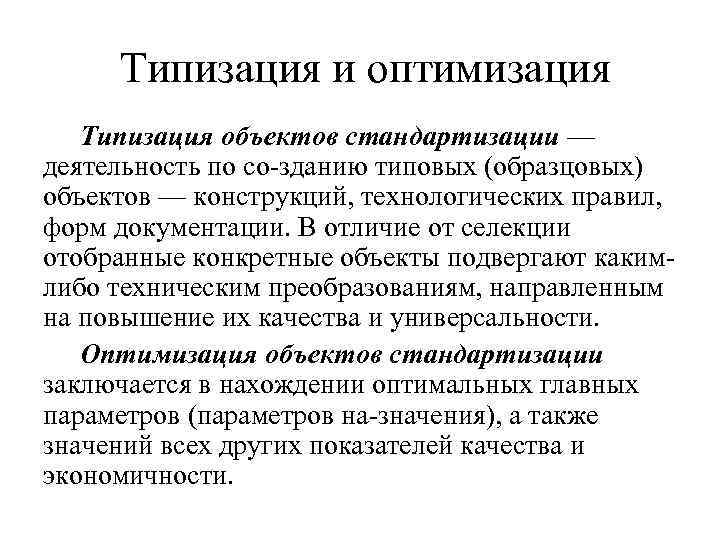 Типизация и оптимизация

Типизация объектов стандартизации — деятельность по со-зданию типовых (образцовых) объектов — конструкций, технологических правил, форм документации. В отличие от селекции отобранные конкретные объекты подвергают каким-либо техническим преобразованиям, направленным на повышение их качества и универсальности.

Оптимизация объектов стандартизации заключается в нахождении оптимальных главных параметров (параметров на-значения), а также значений всех других показателей качества и экономичности.